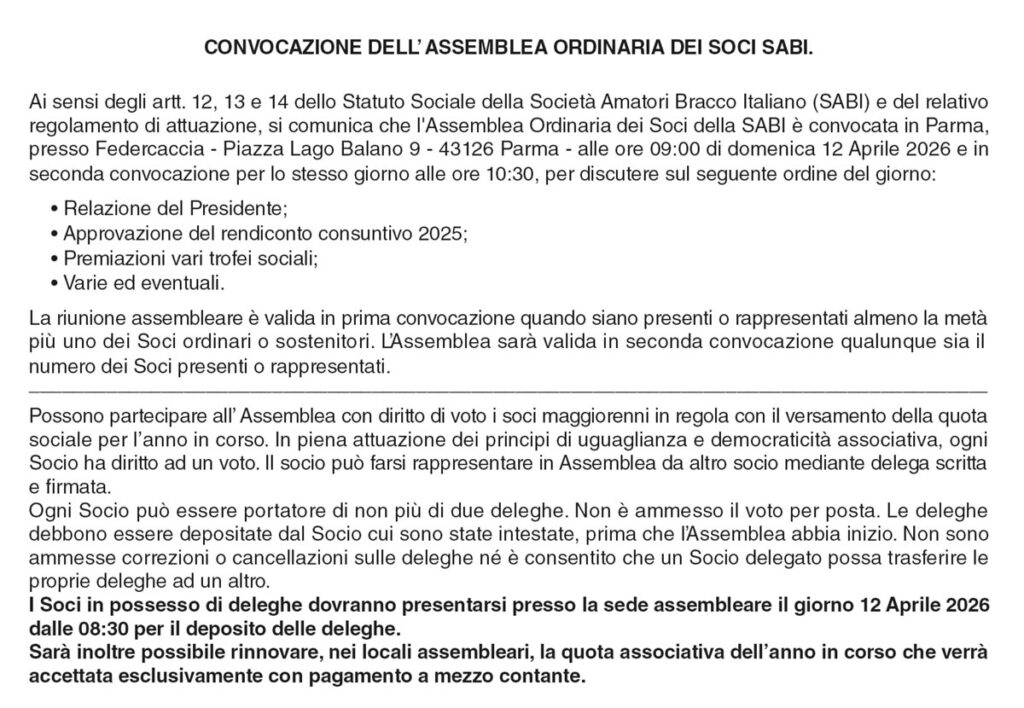 CONVOCAZIONE DELL' ASSEMBLEA ORDINARIA DEI SOCI SABI.

Ai sensi degli artt. 12, 13 e 14 dello Statuto Sociale della Società Amatori Bracco Italiano (SABI) e del relativo regolamento di attuazione, si comunica che l'Assemblea Ordinaria dei Soci della SABI è convocata in Parma, presso Federcaccia - Piazza Lago Balano 9 - 43126 Parma - alle ore 09:00 di domenica 12 Aprile 2026 e in seconda convocazione per lo stesso giorno alle ore 10:30, per discutere sul seguente ordine del giorno:

• Relazione del Presidente;
• Approvazione del rendiconto consuntivo 2025;
• Premiazioni vari trofei sociali;
• Varie ed eventuali.

La riunione assembleare è valida in prima convocazione quando siano presenti o rappresentati almeno la metà più uno dei Soci ordinari o sostenitori. L'Assemblea sarà valida in seconda convocazione qualunque sia il numero dei Soci presenti o rappresentati.

Possono partecipare all' Assemblea con diritto di voto i soci maggiorenni in regola con il versamento della quota sociale per l'anno in corso. In piena attuazione dei principi di uguaglianza e democraticità associativa, ogni Socio ha diritto ad un voto. Il socio può farsi rappresentare in Assemblea da altro socio mediante delega scritta e firmata.
Ogni Socio può essere portatore di non più di due deleghe. Non è ammesso il voto per posta. Le deleghe debbono essere depositate dal Socio cui sono state intestate, prima che l'Assemblea abbia inizio. Non sono ammesse correzioni o cancellazioni sulle deleghe né è consentito che un Socio delegato possa trasferire le proprie deleghe ad un altro.
I Soci in possesso di deleghe dovranno presentarsi presso la sede assembleare il giorno 12 Aprile 2026 dalle 08:30 per il deposito delle deleghe.
Sarà inoltre possibile rinnovare, nei locali assembleari, la quota associativa dell'anno in corso che verrà accettata esclusivamente con pagamento a mezzo contante.